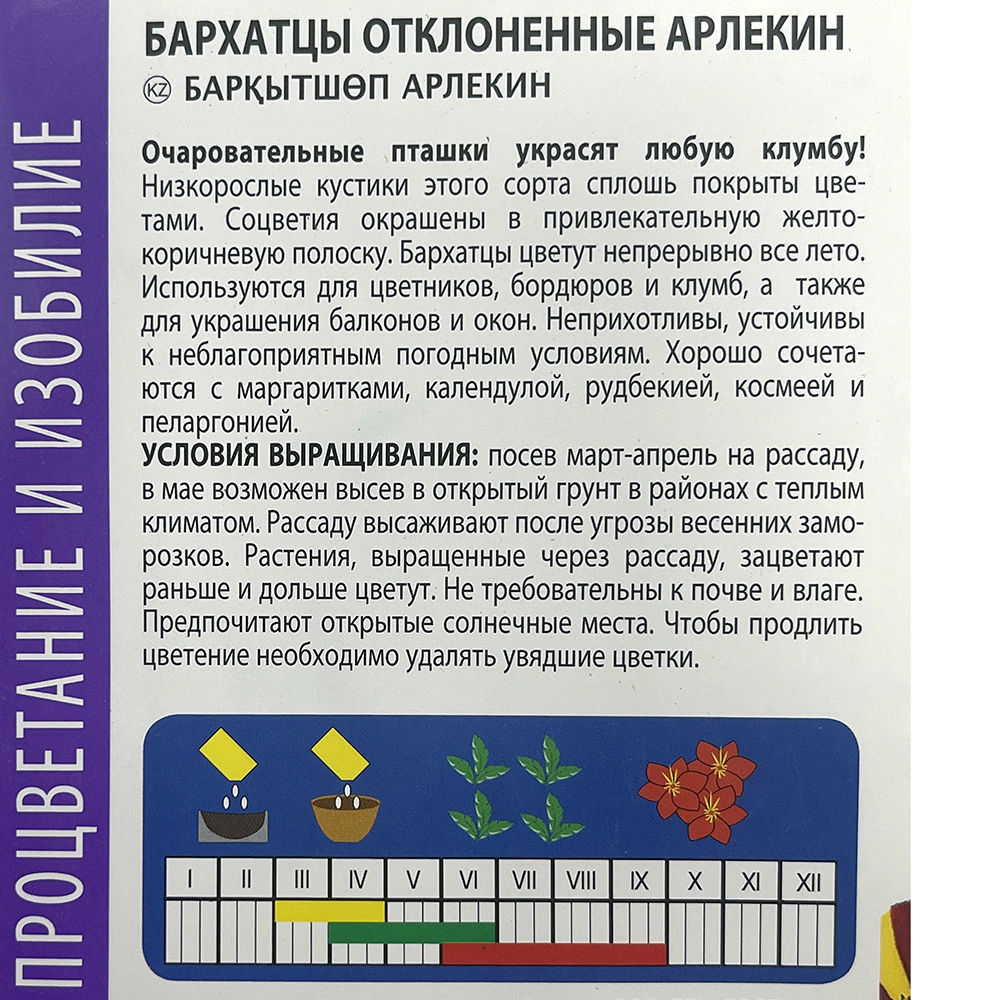 ПРОЦВЕТАНИЕ И ИЗОБИЛИЕ

БАРХАТЦЫ ОТКЛОНЕННЫЕ АРЛЕКИН

KZ БАРҚЫТШӨП АРЛЕКИН

Очаровательные пташки украсят любую клумбу! Низкорослые кустики этого сорта сплошь покрыты цветами. Соцветия окрашены в привлекательную желто-коричневую полоску. Бархатцы цветут непрерывно все лето. Используются для цветников, бордюров и клумб, а также для украшения балконов и окон. Неприхотливы, устойчивы к неблагоприятным погодным условиям. Хорошо сочетаются с маргаритками, календулой, рудбекией, космеей и пеларгонией.
УСЛОВИЯ ВЫРАЩИВАНИЯ: посев март-апрель на рассаду, в мае возможен высев в открытый грунт в районах с теплым климатом. Рассаду высаживают после угрозы весенних заморозков. Растения, выращенные через рассаду, зацветают раньше и дольше цветут. Не требовательны к почве и влаге. Предпочитают открытые солнечные места. Чтобы продлить цветение необходимо удалять увядшие цветки.

| I | II | III | IV | V | VI | VII | VIII | IX | X | XI | XII |
|---|---|---|---|---|---|---|---|---|---|---|---|